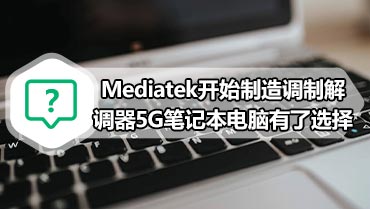 ?

Mediatek开始制造调制解调器5G笔记本电脑有了选择